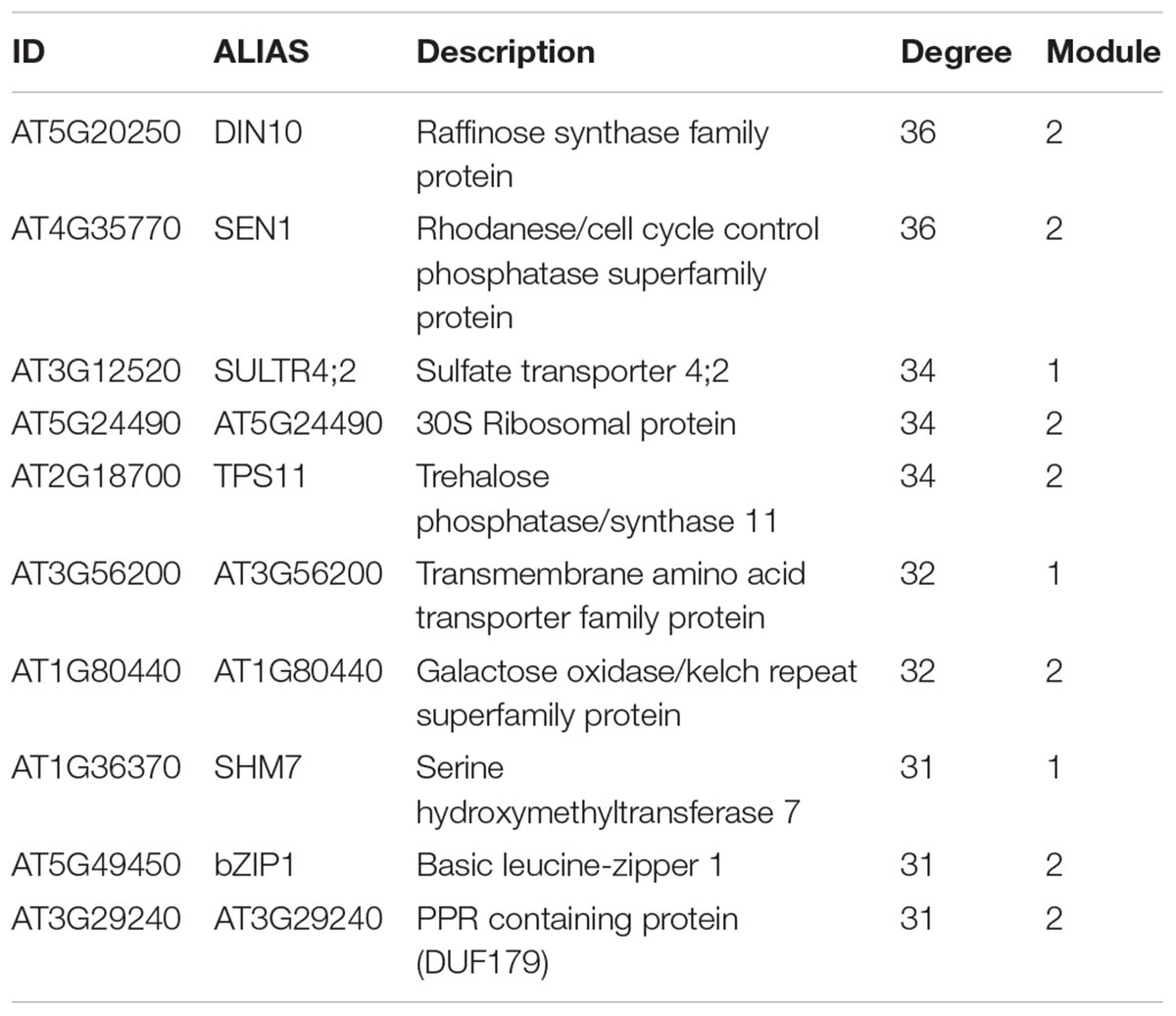 | ID | ALIAS | Description | Degree | Module |
|---|---|---|---|---|
| AT5G20250 | DIN10 | Raffinose synthase family protein | 36 | 2 |
| AT4G35770 | SEN1 | Rhodanese/cell cycle control phosphatase superfamily protein | 36 | 2 |
| AT3G12520 | SULTR4;2 | Sulfate transporter 4;2 | 34 | 1 |
| AT5G24490 | AT5G24490 | 30S Ribosomal protein | 34 | 2 |
| AT2G18700 | TPS11 | Trehalose phosphatase/synthase 11 | 34 | 2 |
| AT3G56200 | AT3G56200 | Transmembrane amino acid transporter family protein | 32 | 1 |
| AT1G80440 | AT1G80440 | Galactose oxidase/kelch repeat superfamily protein | 32 | 2 |
| AT1G36370 | SHM7 | Serine hydroxymethyltransferase 7 | 31 | 1 |
| AT5G49450 | bZIP1 | Basic leucine-zipper 1 | 31 | 2 |
| AT3G29240 | AT3G29240 | PPR containing protein (DUF179) | 31 | 2 |